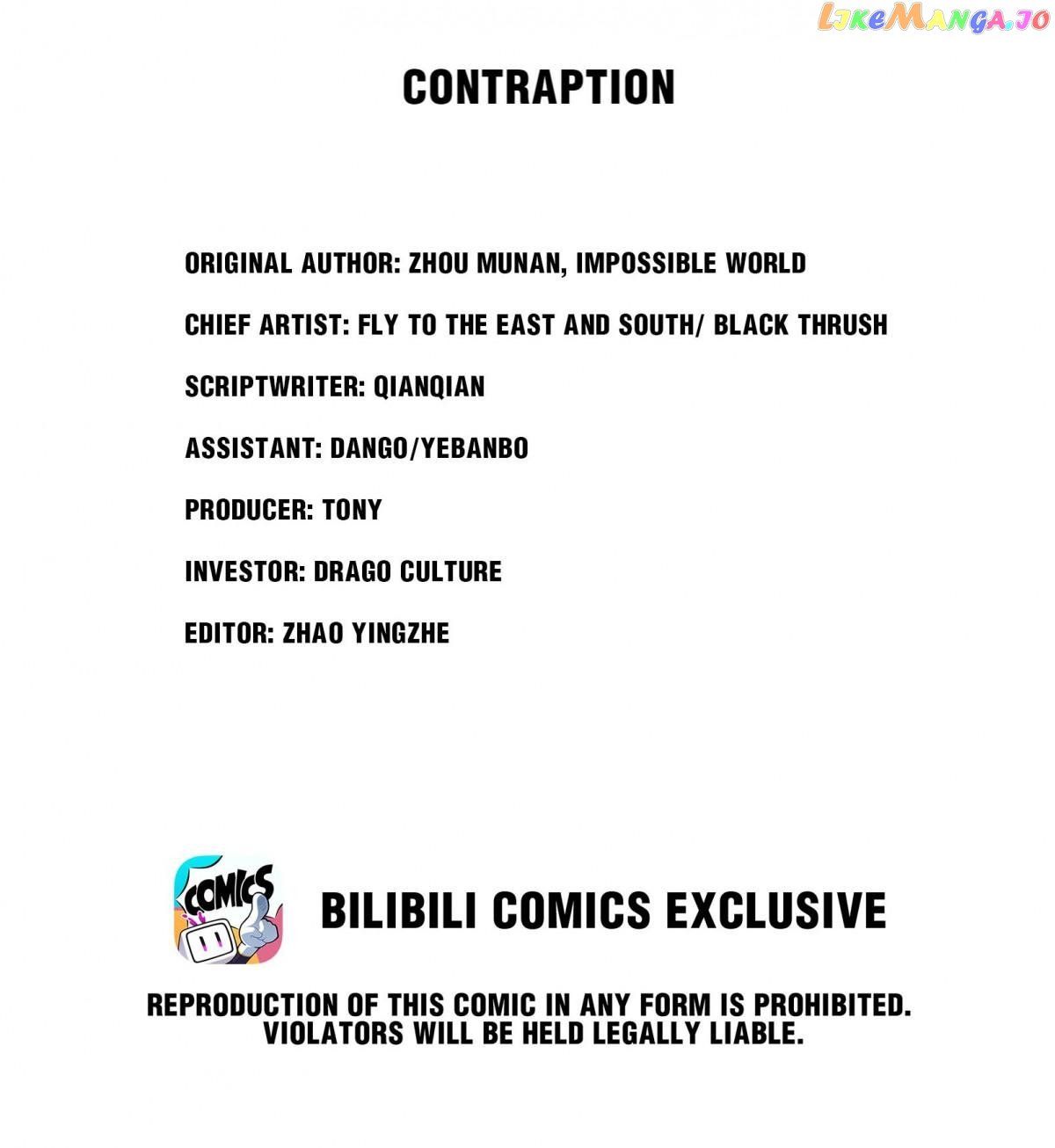 CONTRAPTION

ORIGINAL AUTHOR: ZHOU MUNAN, IMPOSSIBLE WORLD

CHIEF ARTIST: FLY TO THE EAST AND SOUTH/ BLACK THRUSH

SCRIPTWRITER: QIANQIAN

ASSISTANT: DANGO/YEBANBO

PRODUCER: TONY

INVESTOR: DRAGO CULTURE

EDITOR: ZHAO YINGZHE

COMICS

BILIBILI COMICS EXCLUSIVE

REPRODUCTION OF THIS COMIC IN ANY FORM IS PROHIBITED.
VIOLATORS WILL BE HELD LEGALLY LIABLE.

LikeManga.io